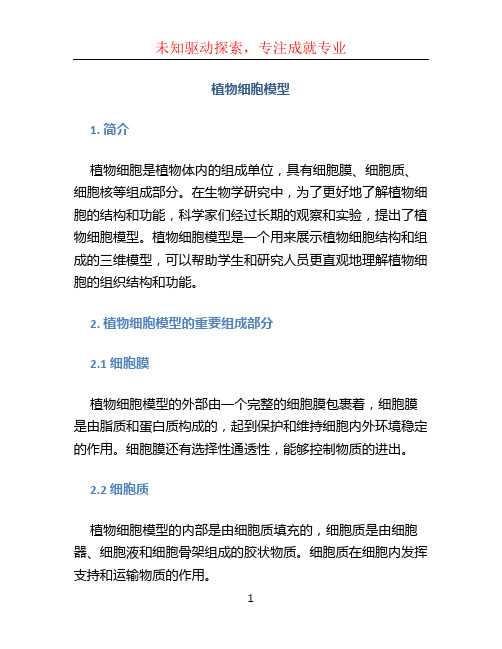 未知驱动探索，专注成就专业

植物细胞模型

1. 简介

植物细胞是植物体内的组成单位，具有细胞膜、细胞质、细胞核等组成部分。在生物学研究中，为了更好地了解植物细胞的结构和功能，科学家们经过长期的观察和实验，提出了植物细胞模型。植物细胞模型是一个用来展示植物细胞结构和组成的三维模型，可以帮助学生和研究人员更直观地理解植物细胞的组织结构和功能。

2. 植物细胞模型的重要组成部分

2.1 细胞膜

植物细胞模型的外部由一个完整的细胞膜包裹着，细胞膜是由脂质和蛋白质构成的，起到保护和维持细胞内外环境稳定的作用。细胞膜还有选择性通透性，能够控制物质的进出。

2.2 细胞质

植物细胞模型的内部是由细胞质填充的，细胞质是由细胞器、细胞液和细胞骨架组成的胶状物质。细胞质在细胞内发挥支持和运输物质的作用。

1